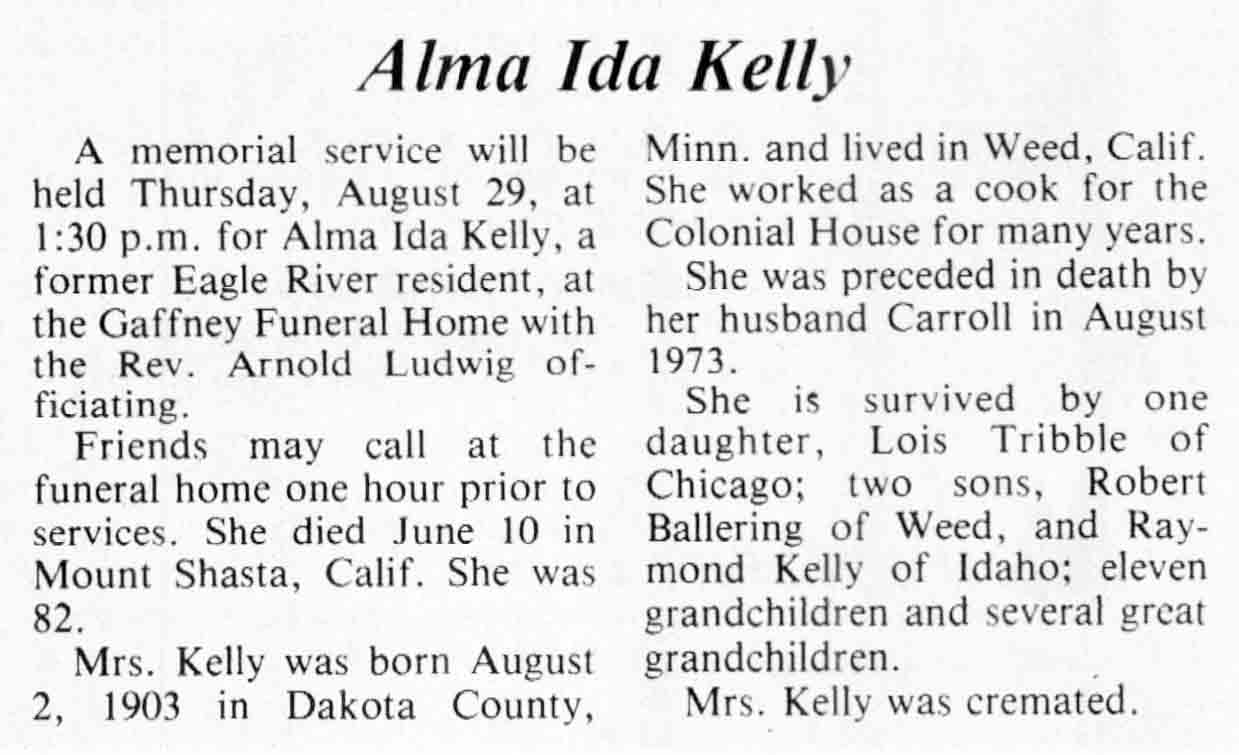 Alma Ida Kelly

A memorial service will be held Thursday, August 29, at 1:30 p.m. for Alma Ida Kelly, a former Eagle River resident, at the Gaffney Funeral Home with the Rev. Arnold Ludwig officiating.

Friends may call at the funeral home one hour prior to services. She died June 10 in Mount Shasta, Calif. She was 82.

Mrs. Kelly was born August 2, 1903 in Dakota County, Minn. and lived in Weed, Calif. She worked as a cook for the Colonial House for many years.

She was preceded in death by her husband Carroll in August 1973.

She is survived by one daughter, Lois Tribble of Chicago; two sons, Robert Ballering of Weed, and Raymond Kelly of Idaho; eleven grandchildren and several great grandchildren.

Mrs. Kelly was cremated.